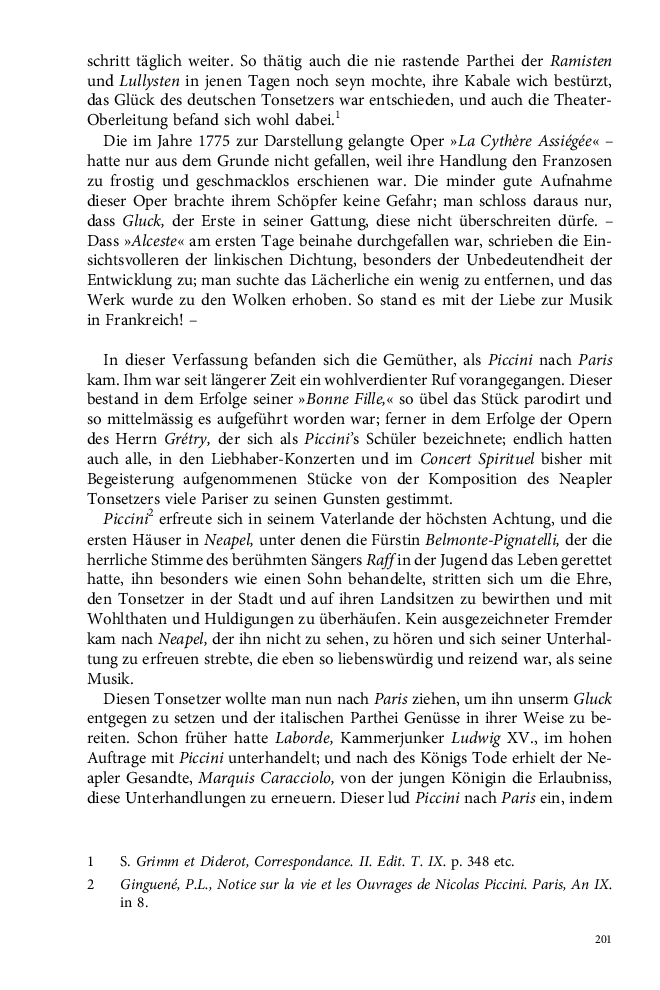 schritt täglich weiter. So thätig auch die nie rastende Parthei der Ramisten und Lullysten in jenen Tagen noch seyn mochte, ihre Kabale wich bestürzt, das Glück des deutschen Tonsetzers war entschieden, und auch die Theater-Oberleitung befand sich wohl dabei.$^1$

Die im Jahre 1775 zur Darstellung gelangte Oper »La Cythère Assiégée« – hatte nur aus dem Grunde nicht gefallen, weil ihre Handlung den Franzosen zu frostig und geschmacklos erschienen war. Die minder gute Aufnahme dieser Oper brachte ihrem Schöpfer keine Gefahr; man schloss daraus nur, dass Gluck, der Erste in seiner Gattung, diese nicht überschreiten dürfe. – Dass »Alceste« am ersten Tage beinahe durchgefallen war, schrieben die Einsichtsvolleren der linkischen Dichtung, besonders der Unbedeutendheit der Entwicklung zu; man suchte das Lächerliche ein wenig zu entfernen, und das Werk wurde zu den Wolken erhoben. So stand es mit der Liebe zur Musik in Frankreich! –

In dieser Verfassung befanden sich die Gemüther, als Piccini nach Paris kam. Ihm war seit längerer Zeit ein wohlverdienter Ruf vorangegangen. Dieser bestand in dem Erfolge seiner »Bonne Fille,« so übel das Stück parodirt und so mittelmässig es aufgeführt worden war; ferner in dem Erfolge der Opern des Herrn Grétry, der sich als Piccini's Schüler bezeichnete; endlich hatten auch alle, in den Liebhaber-Konzerten und im Concert Spirituel bisher mit Begeisterung aufgenommenen Stücke von der Komposition des Neapler Tonsetzers viele Pariser zu seinen Gunsten gestimmt.

Piccini$^2$ erfreute sich in seinem Vaterlande der höchsten Achtung, und die ersten Häuser in Neapel, unter denen die Fürstin Belmonte-Pignatelli, der die herrliche Stimme des berühmten Sängers Raff in der Jugend das Leben gerettet hatte, ihn besonders wie einen Sohn behandelte, stritten sich um die Ehre, den Tonsetzer in der Stadt und auf ihren Landsitzen zu bewirthen und mit Wohlthaten und Huldigungen zu überhäufen. Kein ausgezeichneter Fremder kam nach Neapel, der ihn nicht zu sehen, zu hören und sich seiner Unterhaltung zu erfreuen strebte, die eben so liebenswürdig und reizend war, als seine Musik.

Diesen Tonsetzer wollte man nun nach Paris ziehen, um ihn unserm Gluck entgegen zu setzen und der italischen Parthei Genüsse in ihrer Weise zu bereiten. Schon früher hatte Laborde, Kammerjunker Ludwig XV., im hohen Auftrage mit Piccini unterhandelt; und nach des Königs Tode erhielt der Neapler Gesandte, Marquis Caracciolo, von der jungen Königin die Erlaubniss, diese Unterhandlungen zu erneuern. Dieser lud Piccini nach Paris ein, indem

1 S. Grimm et Diderot, Correspondance. II. Edit. T. IX. p. 348 etc.

2 Ginguené, P.L., Notice sur la vie et les Ouvrages de Nicolas Piccini. Paris, An IX. in 8.

201